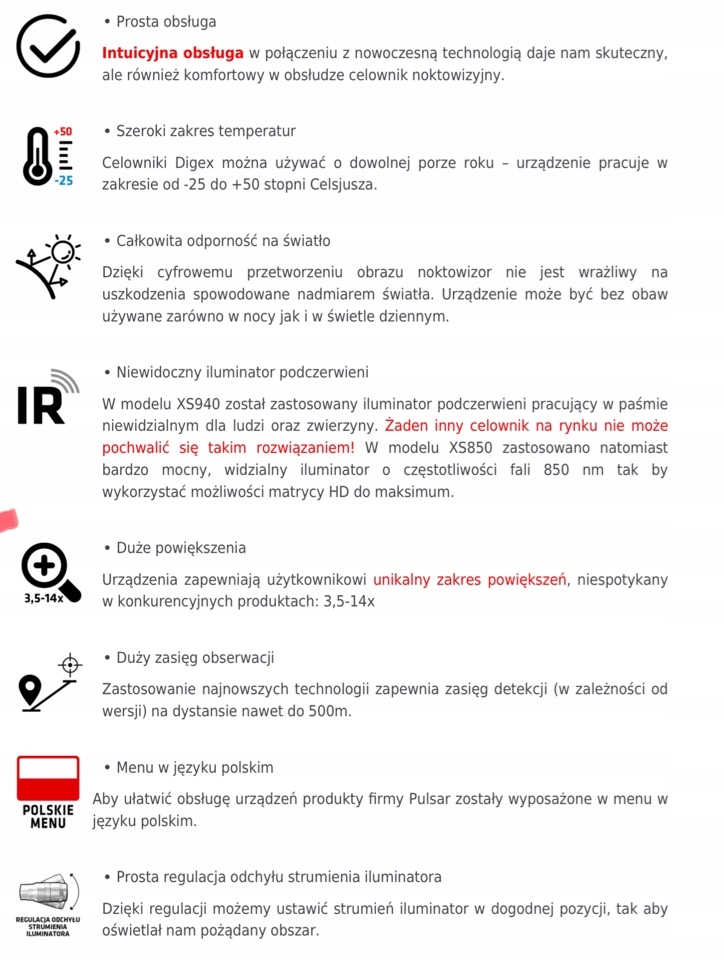 • Prosta obsługa

Intuicyjna obsługa w połączeniu z nowoczesną technologią daje nam skuteczny, ale również komfortowy w obsłudze celownik noktowizyjny.

+50
-25

• Szeroki zakres temperatur

Celowniki Digex można używać o dowolnej porze roku – urządzenie pracuje w zakresie od -25 do +50 stopni Celsjusza.

• Całkowita odporność na światło

Dzięki cyfrowemu przetworzeniu obrazu noktowizor nie jest wrażliwy na uszkodzenia spowodowane nadmiarem światła. Urządzenie może być bez obaw używane zarówno w nocy jak i w świetle dziennym.

IR

• Niewidoczny iluminator podczerwieni

W modelu XS940 został zastosowany iluminator podczerwieni pracujący w paśmie niewidzialnym dla ludzi oraz zwierzyny. Żaden inny celownik na rynku nie może pochwalić się takim rozwiązaniem! W modelu XS850 zastosowano natomiast bardzo mocny, widzialny iluminator o częstotliwości fali 850 nm tak by wykorzystać możliwości matrycy HD do maksimum.

3,5-14x

• Duże powiększenia

Urządzenia zapewniają użytkownikowi unikalny zakres powiększeń, niespotykany w konkurencyjnych produktach: 3,5-14x

• Duży zasięg obserwacji

Zastosowanie najnowszych technologii zapewnia zasięg detekcji (w zależności od wersji) na dystansie nawet do 500m.

POLSKIE MENU

• Menu w języku polskim

Aby ułatwić obsługę urządzeń produkty firmy Pulsar zostały wyposażone w menu w języku polskim.

REGULACJA ODCHYŁU STRUMIENIA ILUMINATORA

• Prosta regulacja odchyłu strumienia iluminatora

Dzięki regulacji możemy ustawić strumień iluminator w dogodnej pozycji, tak aby oświetlał nam pożądany obszar.